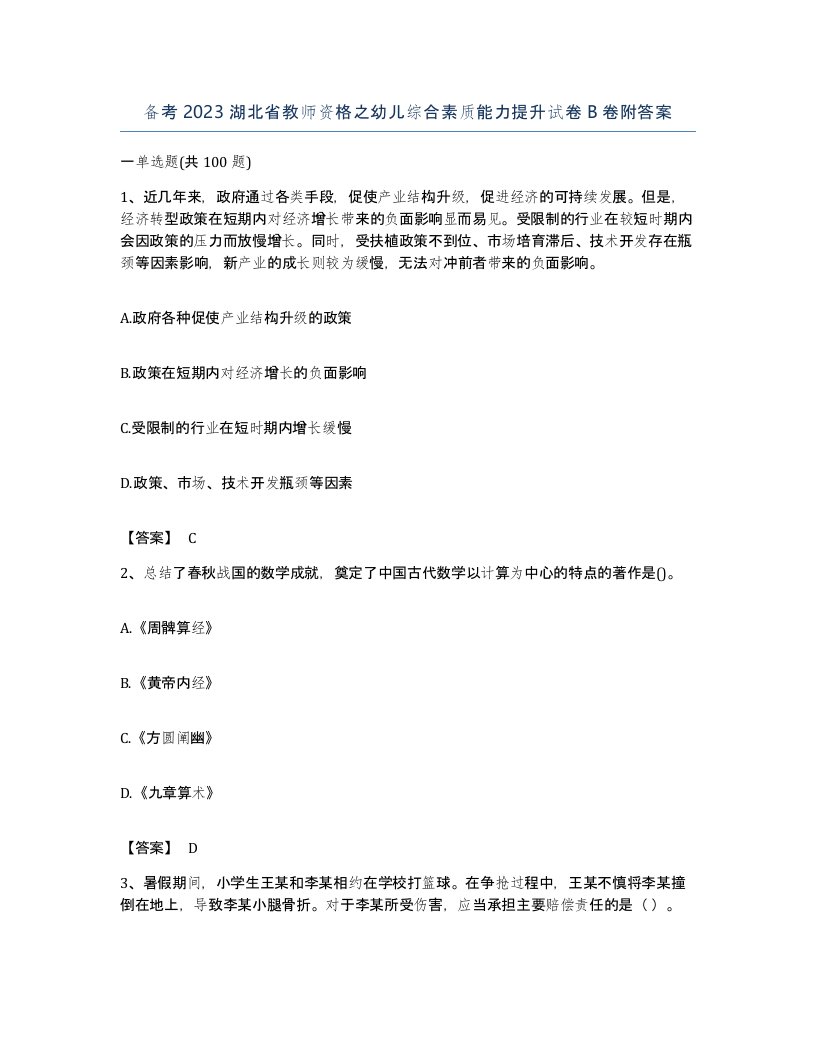 备考2023湖北省教师资格之幼儿综合素质能力提升试卷B卷附答案

一单选题(共100题)

1、近几年来，政府通过各类手段，促使产业结构升级，促进经济的可持续发展。但是，经济转型政策在短期内对经济增长带来的负面影响显而易见。受限制的行业在较短时期内会因政策的压力而放慢增长。同时，受扶植政策不到位、市场培育滞后、技术开发存在瓶颈等因素影响，新产业的成长则较为缓慢，无法对冲前者带来的负面影响。

A.政府各种促使产业结构升级的政策

B.政策在短期内对经济增长的负面影响

C.受限制的行业在短时期内增长缓慢

D.政策、市场、技术开发瓶颈等因素

【答案】 C

2、总结了春秋战国的数学成就，奠定了中国古代数学以计算为中心的特点的著作是()。

A.《周髀算经》

B.《黄帝内经》

C.《方圆阐幽》

D.《九章算术》

【答案】 D

3、暑假期间，小学生王某和李某相约在学校打篮球。在争抢过程中，王某不慎将李某撞倒在地上，导致李某小腿骨折。对于李某所受伤害，应当承担主要赔偿责任的是（）。